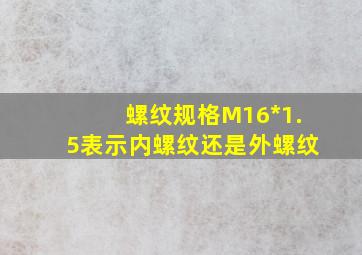 螺纹规格M16*1.5表示内螺纹还是外螺纹